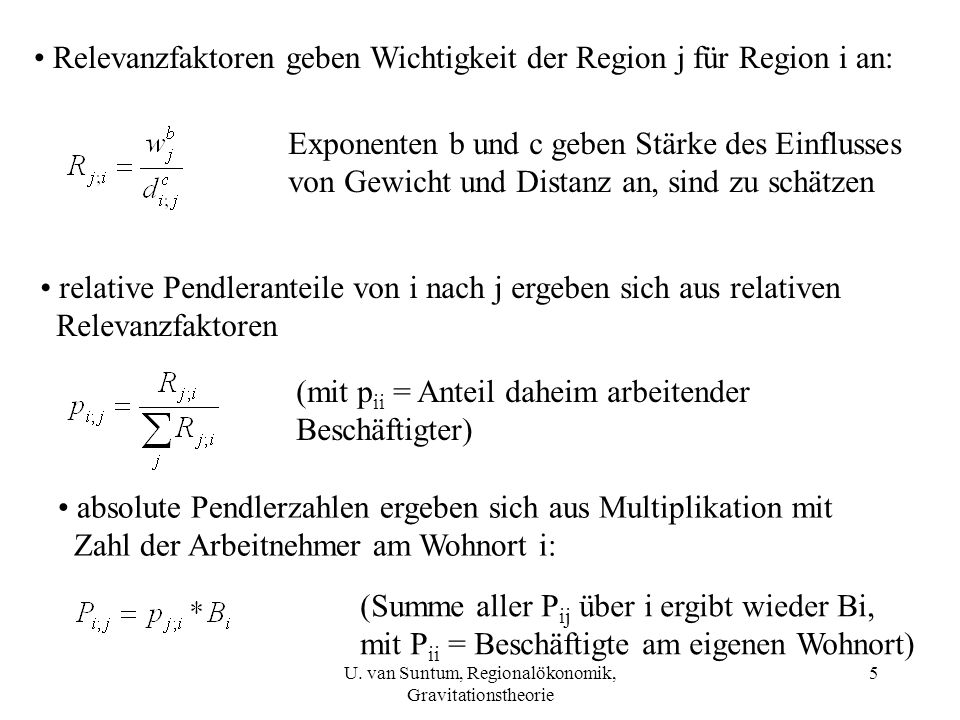 • Relevanzfaktoren geben Wichtigkeit der Region j für Region i an:

$R_{j,i} = \frac{w_j^b}{d_{i,j}^c}$

Exponenten b und c geben Stärke des Einflusses von Gewicht und Distanz an, sind zu schätzen

• relative Pendleranteile von i nach j ergeben sich aus relativen Relevanzfaktoren

$p_{i,j} = \frac{R_{j,i}}{\sum_j R_{j,i}}$

(mit $p_{ii}$ = Anteil daheim arbeitender Beschäftigter)

• absolute Pendlerzahlen ergeben sich aus Multiplikation mit Zahl der Arbeitnehmer am Wohnort i:

$P_{i,j} = p_{j,i} * B_i$

(Summe aller $P_{ij}$ über i ergibt wieder Bi, mit $P_{ii}$ = Beschäftigte am eigenen Wohnort)

U. van Suntum, Regionalökonomik, Gravitationstheorie

5